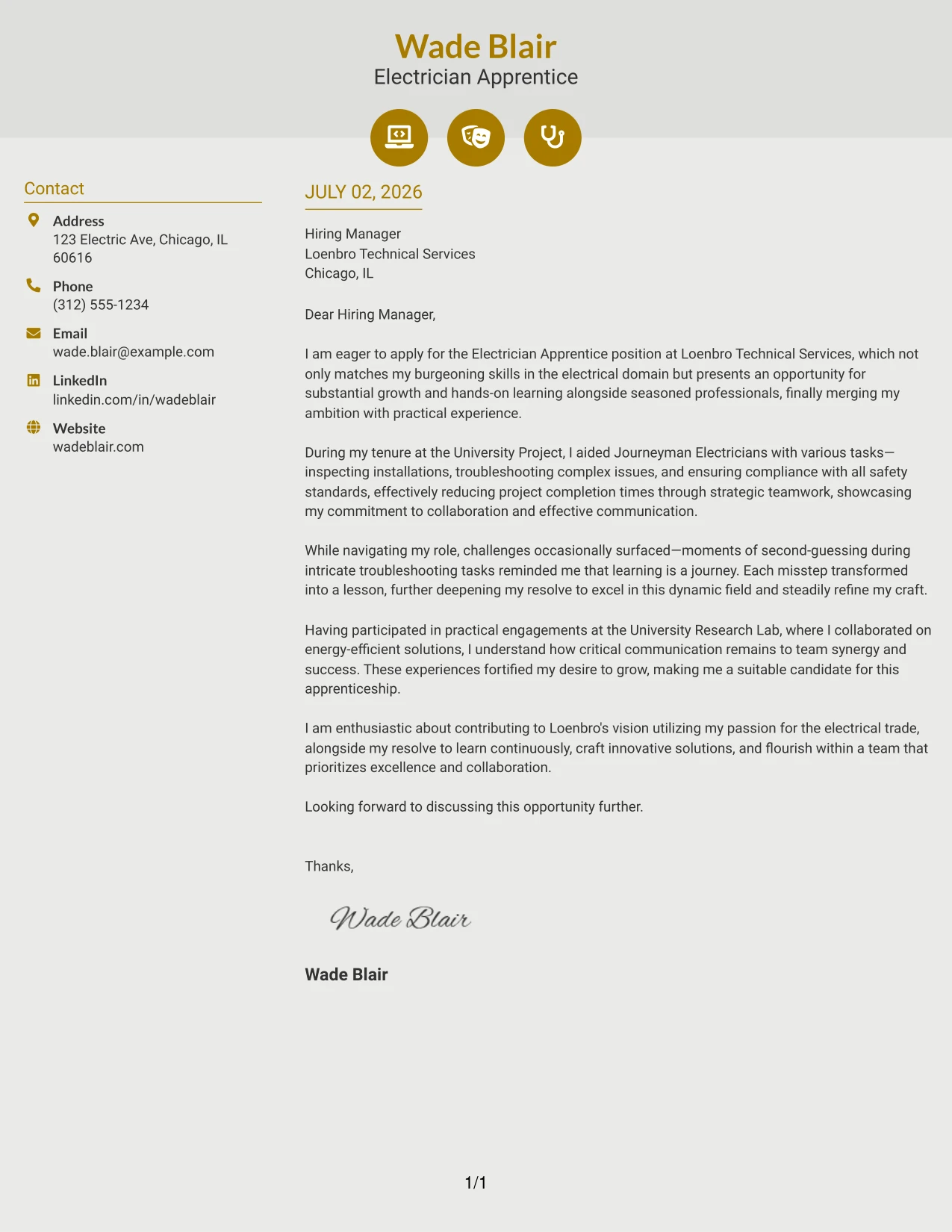 Wade Blair
Electrician Apprentice

Contact

Address
123 Electric Ave, Chicago, IL 60616

Phone
(312) 555-1234

Email
wade.blair@example.com

LinkedIn
linkedin.com/in/wadeblair

Website
wadeblair.com

JULY 02, 2026

Hiring Manager
Loenbro Technical Services
Chicago, IL

Dear Hiring Manager,

I am eager to apply for the Electrician Apprentice position at Loenbro Technical Services, which not only matches my burgeoning skills in the electrical domain but presents an opportunity for substantial growth and hands-on learning alongside seasoned professionals, finally merging my ambition with practical experience.

During my tenure at the University Project, I aided Journeyman Electricians with various tasks—inspecting installations, troubleshooting complex issues, and ensuring compliance with all safety standards, effectively reducing project completion times through strategic teamwork, showcasing my commitment to collaboration and effective communication.

While navigating my role, challenges occasionally surfaced—moments of second-guessing during intricate troubleshooting tasks reminded me that learning is a journey. Each misstep transformed into a lesson, further deepening my resolve to excel in this dynamic field and steadily refine my craft.

Having participated in practical engagements at the University Research Lab, where I collaborated on energy-efficient solutions, I understand how critical communication remains to team synergy and success. These experiences fortified my desire to grow, making me a suitable candidate for this apprenticeship.

I am enthusiastic about contributing to Loenbro's vision utilizing my passion for the electrical trade, alongside my resolve to learn continuously, craft innovative solutions, and flourish within a team that prioritizes excellence and collaboration.

Looking forward to discussing this opportunity further.

Thanks,

Wade Blair

Wade Blair

1/1